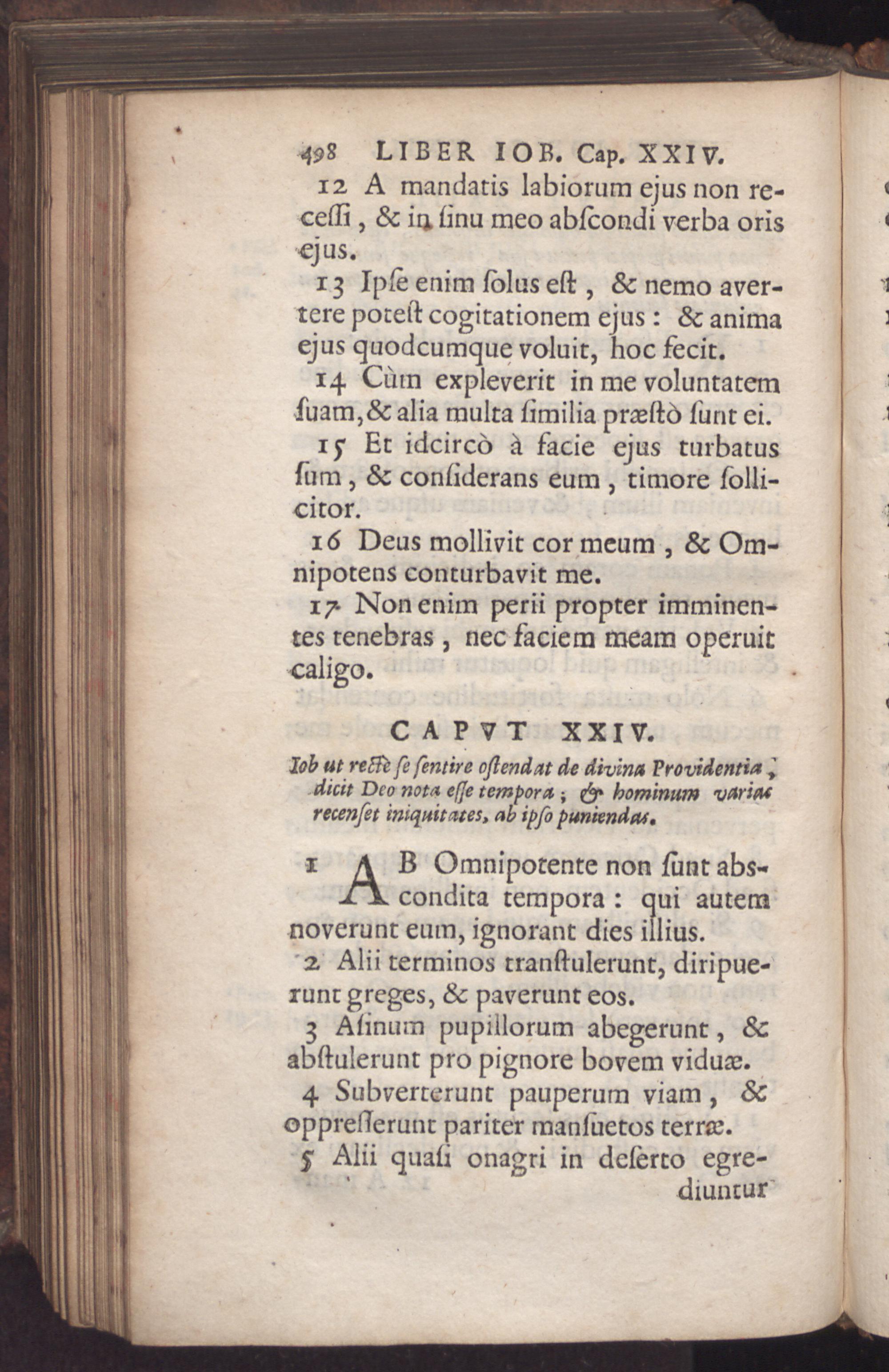 498 LIBER IOB. Cap. XXIV.

12 A mandatis labiorum ejus non recessi, & in sinu meo abscondi verba oris ejus.

13 Ipse enim solus est, & nemo avertere potest cogitationem ejus: & anima ejus quodcumque voluit, hoc fecit.

14 Cùm expleverit in me voluntatem suam, & alia multa similia præstò sunt ei.

15 Et idcircò à facie ejus turbatus sum, & considerans eum, timore sollicitor.

16 Deus mollivit cor meum, & Omnipotens conturbavit me.

17 Non enim perii propter imminentes tenebras, nec faciem meam operuit caligo.

CAPVT XXIV.

Iob ut rectè se sentire ostendat de divina Providentia, dicit Deo nota esse tempora; & hominum varias recenset iniquitates, ab ipso puniendas.

1 AB Omnipotente non sunt abscondita tempora: qui autem noverunt eum, ignorant dies illius.

2 Alii terminos transtulerunt, diripuerunt greges, & paverunt eos.

3 Asinum pupillorum abegerunt, & abstulerunt pro pignore bovem viduæ.

4 Subverterunt pauperum viam, & oppresserunt pariter mansuetos terræ.

5 Alii quasi onagri in deserto egrediuntur